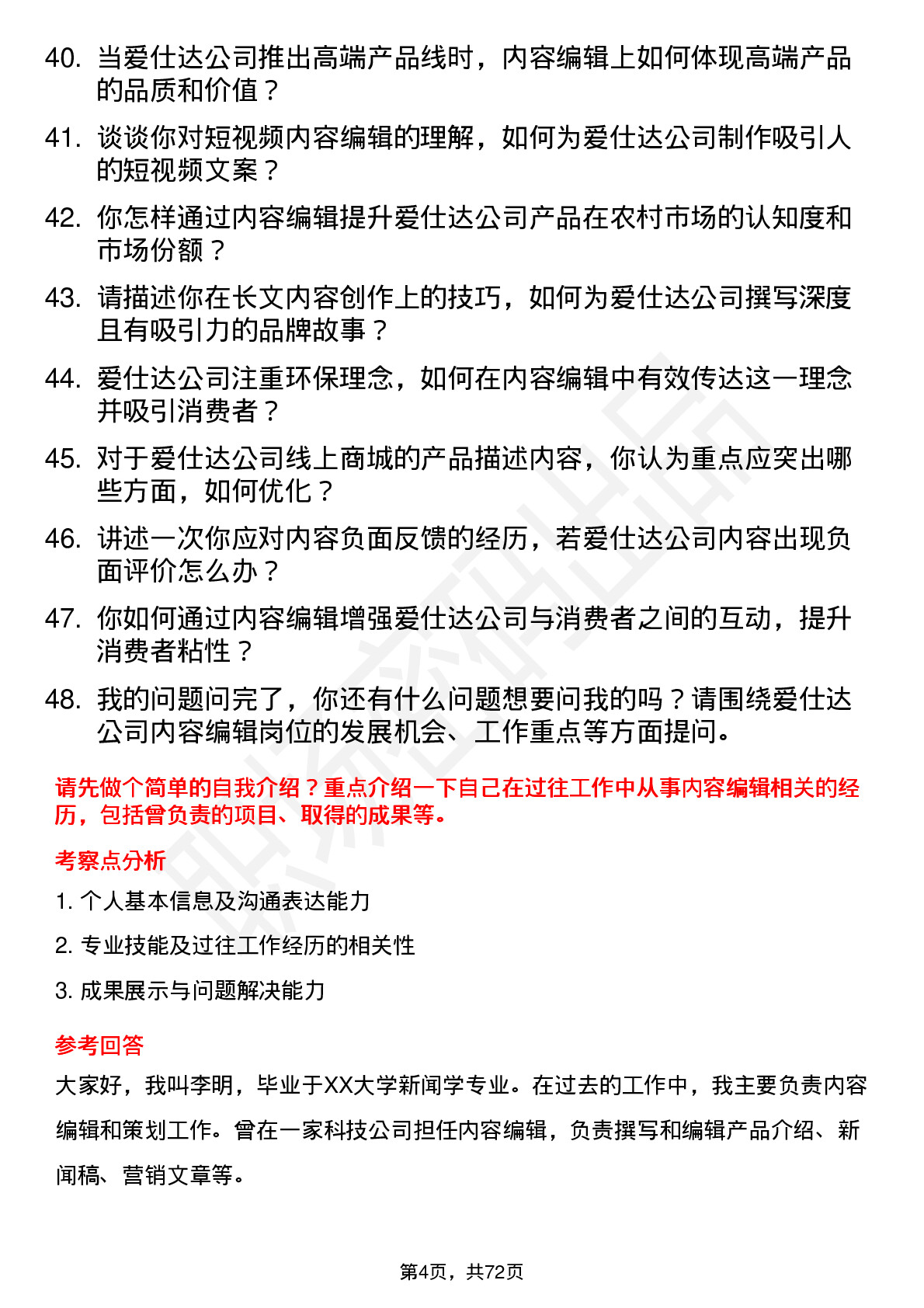 40. 当爱仕达公司推出高端产品线时，内容编辑上如何体现高端产品的品质和价值？

41. 谈谈你对短视频内容编辑的理解，如何为爱仕达公司制作吸引人的短视频文案？

42. 你怎样通过内容编辑提升爱仕达公司产品在农村市场的认知度和市场份额？

43. 请描述你在长文内容创作上的技巧，如何为爱仕达公司撰写深度且有吸引力的品牌故事？

44. 爱仕达公司注重环保理念，如何在内容编辑中有效传达这一理念并吸引消费者？

45. 对于爱仕达公司线上商城的产品描述内容，你认为重点应突出哪些方面，如何优化？

46. 讲述一次你应对内容负面反馈的经历，若爱仕达公司内容出现负面评价怎么办？

47. 你如何通过内容编辑增强爱仕达公司与消费者之间的互动，提升消费者粘性？

48. 我的问题问完了，你还有什么问题想要问我的吗？请围绕爱仕达公司内容编辑岗位的发展机会、工作重点等方面提问。

请先做个简单的自我介绍？重点介绍一下自己在过往工作中从事内容编辑相关的经历，包括曾负责的项目、取得的成果等。

考察点分析

1. 个人基本信息及沟通表达能力

2. 专业技能及过往工作经历的相关性

3. 成果展示与问题解决能力

参考回答

大家好，我叫李明，毕业于XX大学新闻学专业。在过去的工作中，我主要负责内容编辑和策划工作。曾在一家科技公司担任内容编辑，负责撰写和编辑产品介绍、新闻稿、营销文章等。

第4页，共72页